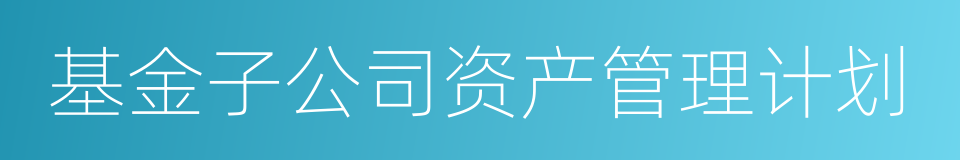 基金子公司资产管理计划